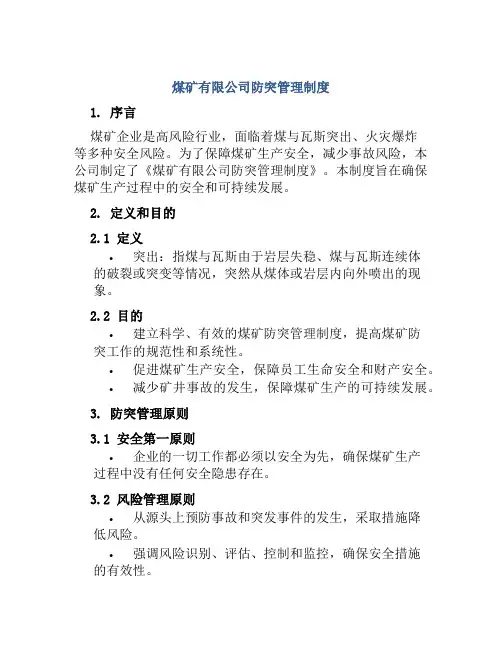 煤矿有限公司防突管理制度

1. 序言

煤矿企业是高风险行业，面临着煤与瓦斯突出、火灾爆炸等多种安全风险。为了保障煤矿生产安全，减少事故风险，本公司制定了《煤矿有限公司防突管理制度》。本制度旨在确保煤矿生产过程中的安全和可持续发展。

2. 定义和目的

2.1 定义

• 突出：指煤与瓦斯由于岩层失稳、煤与瓦斯连续体的破裂或突变等情况，突然从煤体或岩层内向外喷出的现象。

2.2 目的

• 建立科学、有效的煤矿防突管理制度，提高煤矿防突工作的规范性和系统性。

• 促进煤矿生产安全，保障员工生命安全和财产安全。

• 减少矿井事故的发生，保障煤矿生产的可持续发展。

3. 防突管理原则

3.1 安全第一原则

• 企业的一切工作都必须以安全为先，确保煤矿生产过程中没有任何安全隐患存在。

3.2 风险管理原则

• 从源头上预防事故和突发事件的发生，采取措施降低风险。

• 强调风险识别、评估、控制和监控，确保安全措施的有效性。